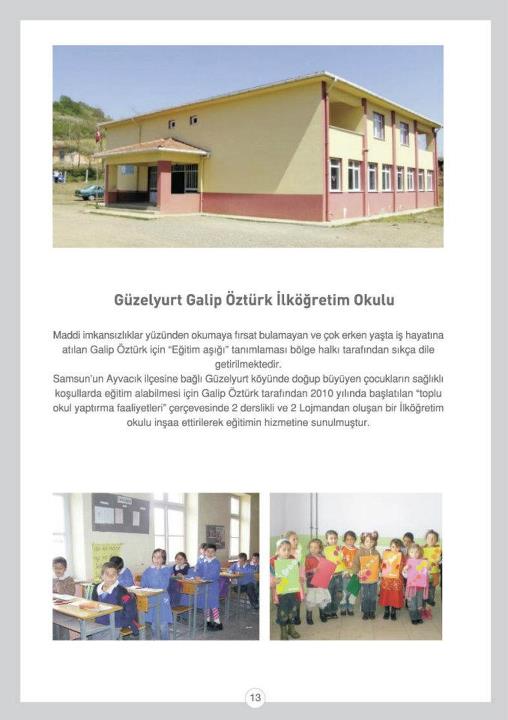 Güzelyurt Galip Öztürk İlköğretim Okulu

Maddi imkansızlıklar yüzünden okumaya fırsat bulamayan ve çok erken yaşta iş hayatına atılan Galip Öztürk için "Eğitim aşığı" tanımlaması bölge halkı tarafından sıkça dile getirilmektedir.
Samsun'un Ayvacık ilçesine bağlı Güzelyurt köyünde doğup büyüyen çocukların sağlıklı koşullarda eğitim alabilmesi için Galip Öztürk tarafından 2010 yılında başlatılan "toplu okul yaptırma faaliyetleri" çerçevesinde 2 derslikli ve 2 Lojmandan oluşan bir İlköğretim okulu inşaa ettirilerek eğitimin hizmetine sunulmuştur.

13